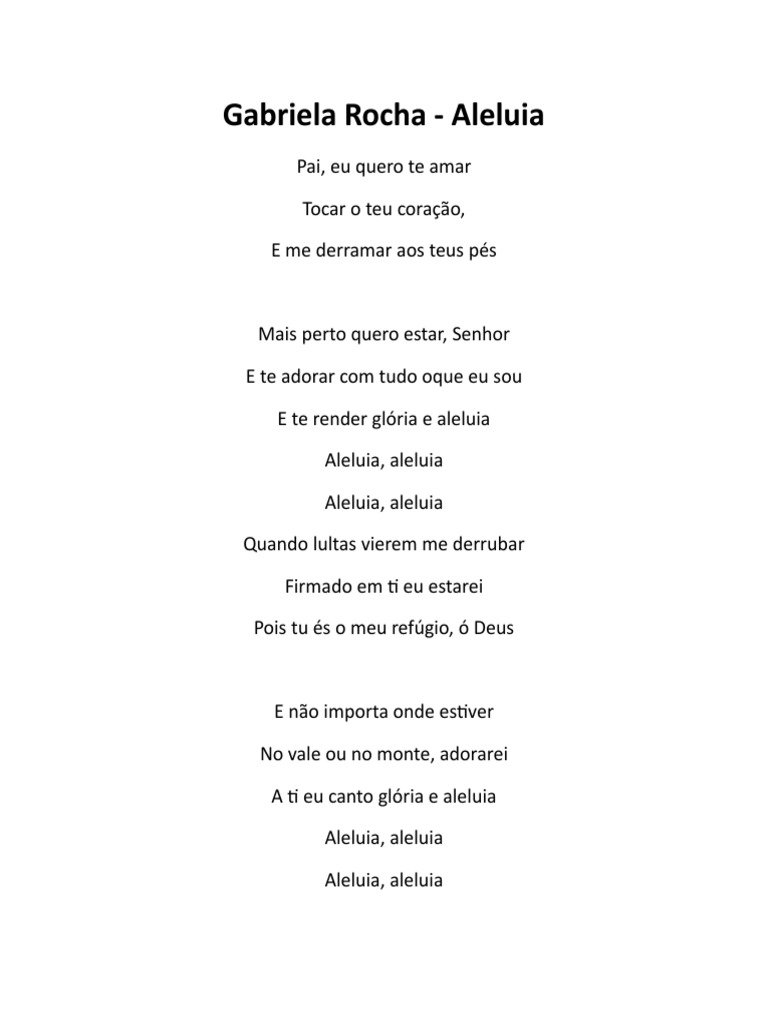 Gabriela Rocha - Aleluia

Pai, eu quero te amar

Tocar o teu coração,

E me derramar aos teus pés

Mais perto quero estar, Senhor

E te adorar com tudo oque eu sou

E te render glória e aleluia

Aleluia, aleluia

Aleluia, aleluia

Quando lultas vierem me derrubar

Firmado em ti eu estarei

Pois tu és o meu refúgio, ó Deus

E não importa onde estiver

No vale ou no monte, adorarei

A ti eu canto glória e aleluia

Aleluia, aleluia

Aleluia, aleluia